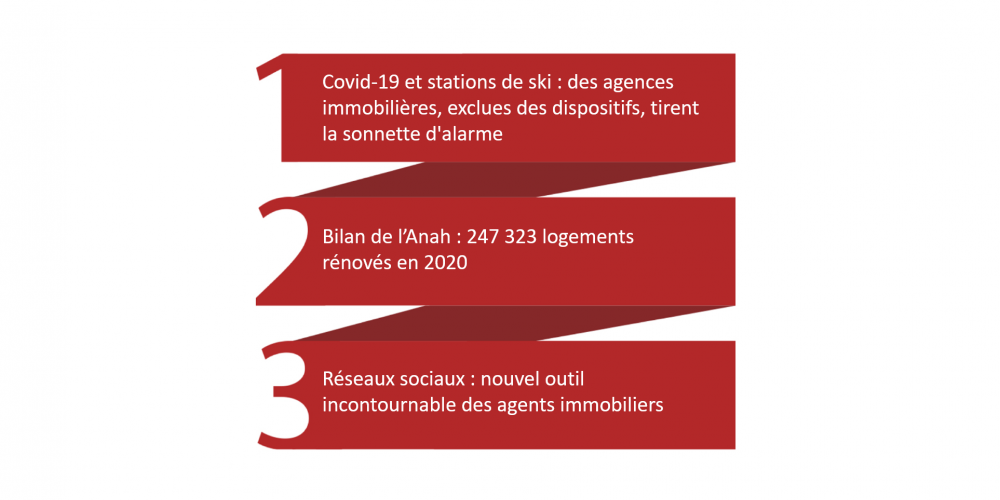 1

Covid-19 et stations de ski : des agences immobilières, exclues des dispositifs, tirent la sonnette d'alarme

2

Bilan de l'Anah : 247 323 logements rénovés en 2020

3

Réseaux sociaux : nouvel outil incontournable des agents immobiliers